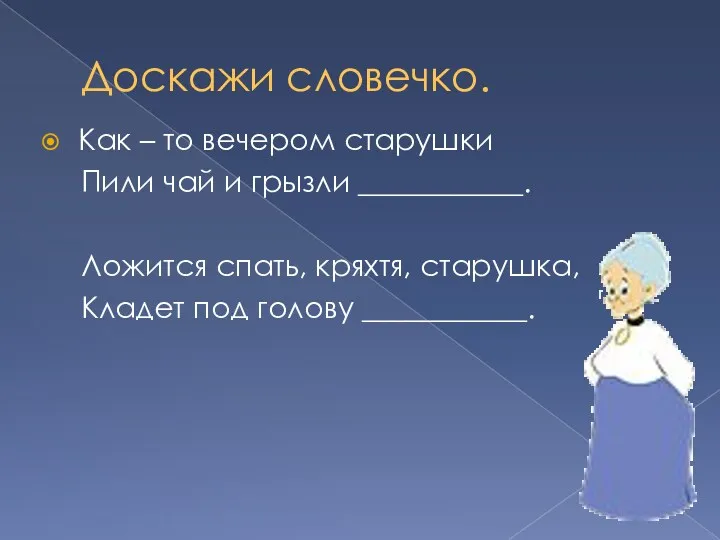 Доскажи словечко.

Как – то вечером старушки
Пили чай и грызли ___________.

Ложится спать, кряхтя, старушка,
Кладет под голову ___________.